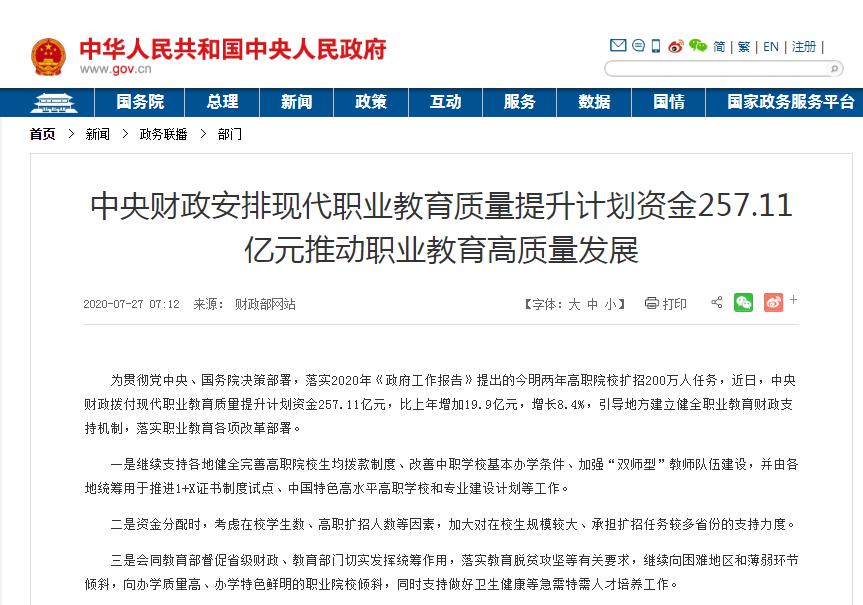 中华人民共和国中央人民政府
www.gov.cn

简 | 繁 | EN | 注册 |

国务院 总理 新闻 政策 互动 服务 数据 国情 国家政务服务平台

首页 > 新闻 > 政务联播 > 部门

中央财政安排现代职业教育质量提升计划资金257.11亿元推动职业教育高质量发展

2020-07-27 07:12 来源： 财政部网站

【字体：大 中 小】 打印

为贯彻党中央、国务院决策部署，落实2020年《政府工作报告》提出的今明两年高职院校扩招200万人任务，近日，中央财政拨付现代职业教育质量提升计划资金257.11亿元，比上年增加19.9亿元，增长8.4%，引导地方建立健全职业教育财政支持机制，落实职业教育各项改革部署。

一是继续支持各地健全完善高职院校生均拨款制度、改善中职学校基本办学条件、加强“双师型”教师队伍建设，并由各地统筹用于推进1+X证书制度试点、中国特色高水平高职学校和专业建设计划等工作。

二是资金分配时，考虑在校学生数、高职扩招人数等因素，加大对在校生规模较大、承担扩招任务较多省份的支持力度。

三是会同教育部督促省级财政、教育部门切实发挥统筹作用，落实教育脱贫攻坚等有关要求，继续向困难地区和薄弱环节倾斜，向办学质量高、办学特色鲜明的职业院校倾斜，同时支持做好卫生健康等急需特需人才培养工作。